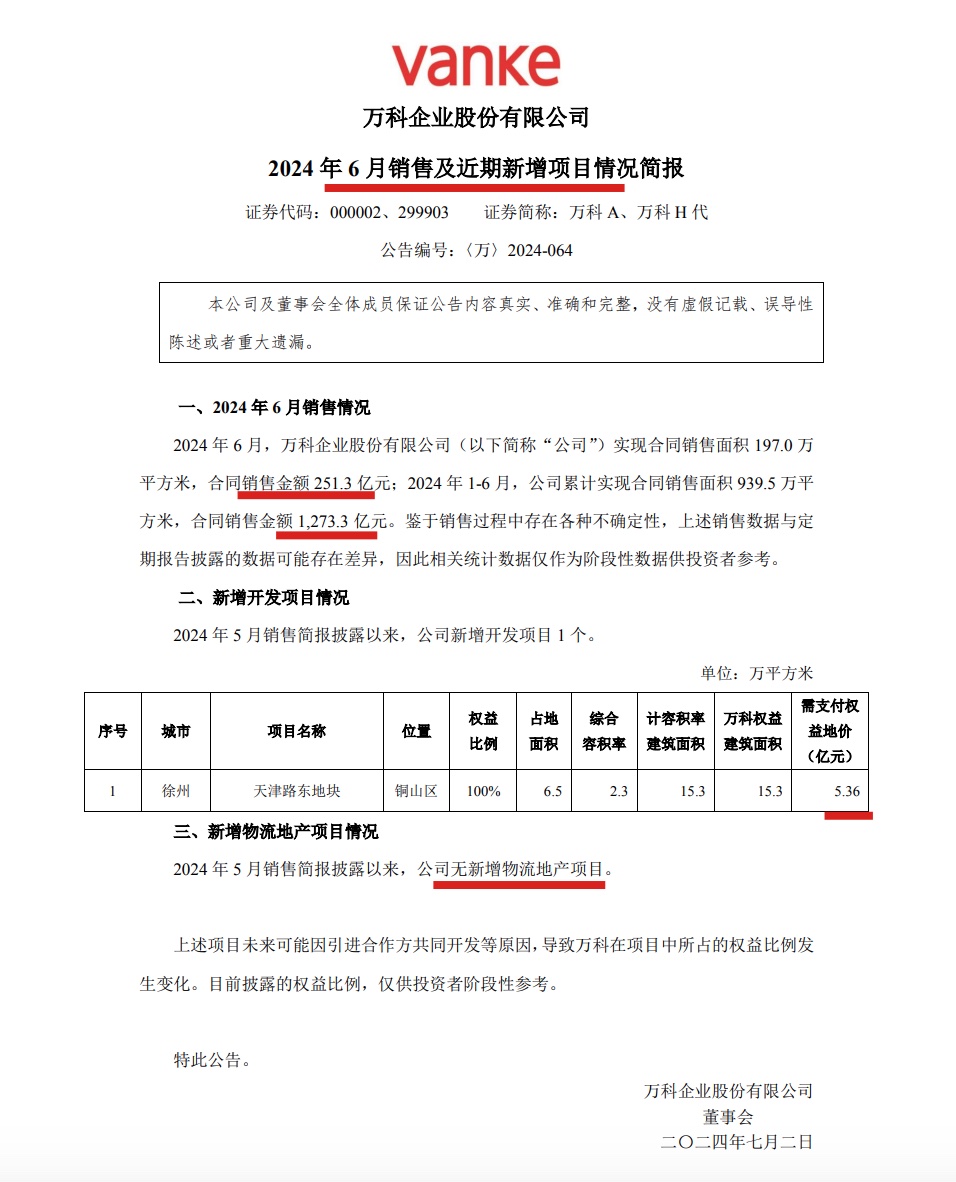 vanke

万科企业股份有限公司

2024 年 6 月销售及近期新增项目情况简报

证券代码：000002、299903　证券简称：万科 A、万科 H 代

公告编号：〈万〉2024-064

本公司及董事会全体成员保证公告内容真实、准确和完整，没有虚假记载、误导性陈述或者重大遗漏。

一、2024 年 6 月销售情况

2024 年 6 月，万科企业股份有限公司（以下简称“公司”）实现合同销售面积 197.0 万平方米，合同销售金额 251.3 亿元；2024 年 1-6 月，公司累计实现合同销售面积 939.5 万平方米，合同销售金额 1,273.3 亿元。鉴于销售过程中存在各种不确定性，上述销售数据与定期报告披露的数据可能存在差异，因此相关统计数据仅作为阶段性数据供投资者参考。

二、新增开发项目情况

2024 年 5 月销售简报披露以来，公司新增开发项目 1 个。

单位：万平方米

| 序号 | 城市 | 项目名称 | 位置 | 权益比例 | 占地面积 | 综合容积率 | 计容积率建筑面积 | 万科权益建筑面积 | 需支付权益地价（亿元） |
|---|---|---|---|---|---|---|---|---|---|
| 1 | 徐州 | 天津路东地块 | 铜山区 | 100% | 6.5 | 2.3 | 15.3 | 15.3 | 5.36 |

三、新增物流地产项目情况

2024 年 5 月销售简报披露以来，公司无新增物流地产项目。

上述项目未来可能因引进合作方共同开发等原因，导致万科在项目中所占的权益比例发生变化。目前披露的权益比例，仅供投资者阶段性参考。

特此公告。

万科企业股份有限公司
董事会
二〇二四年七月二日